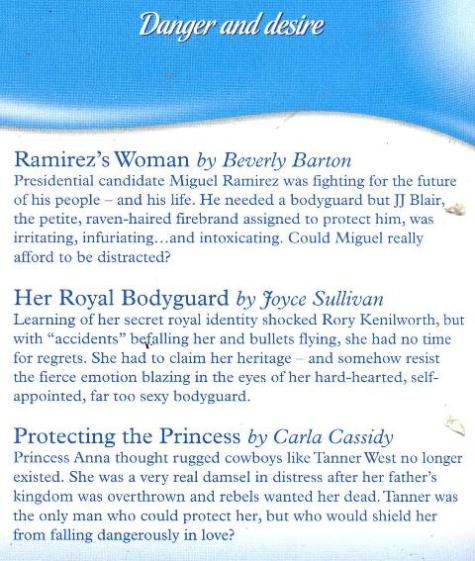 Danger and desire

Ramirez's Woman by Beverly Barton
Presidential candidate Miguel Ramirez was fighting for the future of his people – and his life. He needed a bodyguard but JJ Blair, the petite, raven-haired firebrand assigned to protect him, was irritating, infuriating...and intoxicating. Could Miguel really afford to be distracted?

Her Royal Bodyguard by Joyce Sullivan
Learning of her secret royal identity shocked Rory Kenilworth, but with "accidents" befalling her and bullets flying, she had no time for regrets. She had to claim her heritage – and somehow resist the fierce emotion blazing in the eyes of her hard-hearted, self-appointed, far too sexy bodyguard.

Protecting the Princess by Carla Cassidy
Princess Anna thought rugged cowboys like Tanner West no longer existed. She was a very real damsel in distress after her father's kingdom was overthrown and rebels wanted her dead. Tanner was the only man who could protect her, but who would shield her from falling dangerously in love?